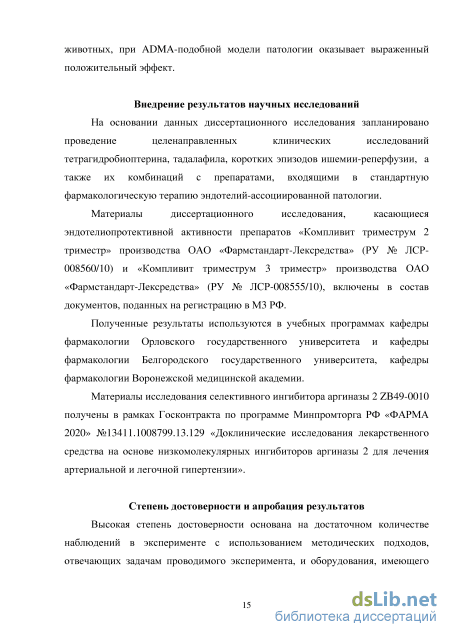 животных, при ADMA-подобной модели патологии оказывает выраженный положительный эффект.

Внедрение результатов научных исследований

На основании данных диссертационного исследования запланировано проведение целенаправленных клинических исследований тетрагидробиоптерина, тадалафила, коротких эпизодов ишемии-реперфузии, а также их комбинаций с препаратами, входящими в стандартную фармакологическую терапию эндотелий-ассоциированной патологии.

Материалы диссертационного исследования, касающиеся эндотелиопротективной активности препаратов «Компливит триместрум 2 триместр» производства ОАО «Фармстандарт-Лексредства» (РУ № ЛСР-008560/10) и «Компливит триместрум 3 триместр» производства ОАО «Фармстандарт-Лексредства» (РУ № ЛСР-008555/10), включены в состав документов, поданных на регистрацию в МЗ РФ.

Полученные результаты используются в учебных программах кафедры фармакологии Орловского государственного университета и кафедры фармакологии Белгородского государственного университета, кафедры фармакологии Воронежской медицинской академии.

Материалы исследования селективного ингибитора аргиназы 2 ZB49-0010 получены в рамках Госконтракта по программе Минпромторга РФ «ФАРМА 2020» №13411.1008799.13.129 «Доклинические исследования лекарственного средства на основе низкомолекулярных ингибиторов аргиназы 2 для лечения артериальной и легочной гипертензии».

Степень достоверности и апробация результатов

Высокая степень достоверности основана на достаточном количестве наблюдений в эксперименте с использованием методических подходов, отвечающих задачам проводимого эксперимента, и оборудования, имеющего

15

dsLib.net
библиотека диссертаций